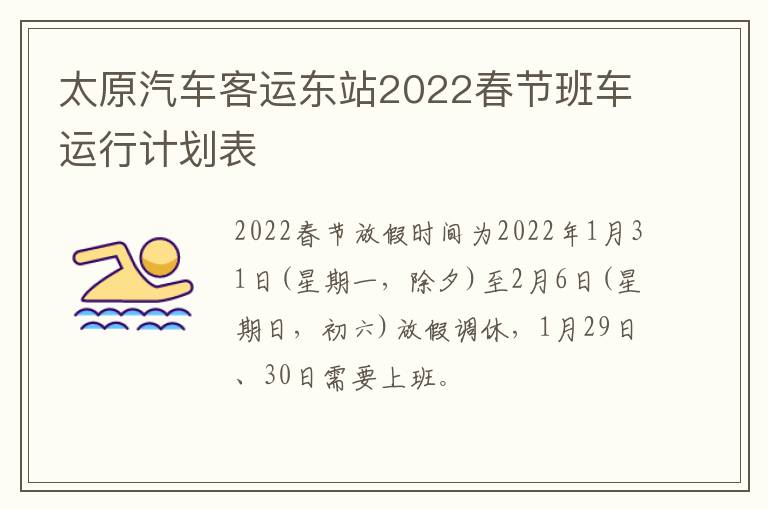 太原汽车客运东站2022春节班车运行计划表

2022春节放假时间为2022年1月31日（星期一，除夕）至2月6日（星期日，初六）放假调休，1月29日、30日需要上班。